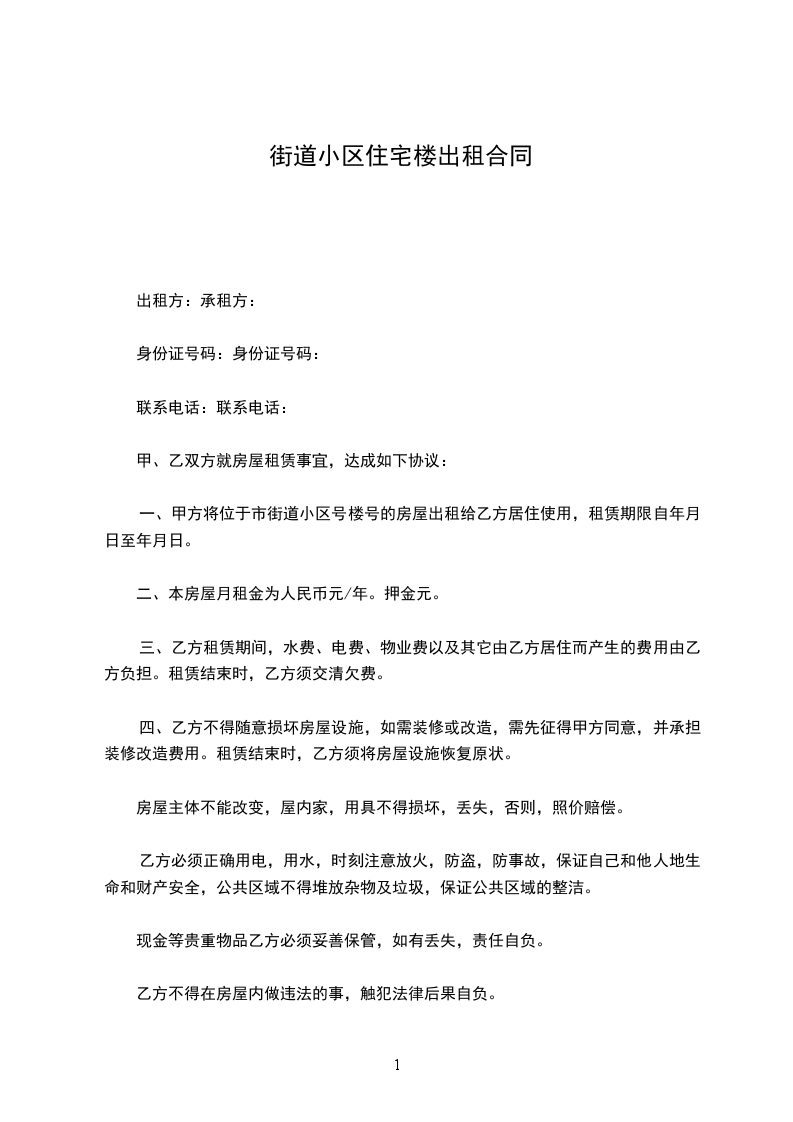 街道小区住宅楼出租合同

出租方：承租方：

身份证号码：身份证号码：

联系电话：联系电话：

甲、乙双方就房屋租赁事宜，达成如下协议：

一、甲方将位于市街道小区号楼号的房屋出租给乙方居住使用，租赁期限自年月日至年月日。

二、本房屋月租金为人民币元/年。押金元。

三、乙方租赁期间，水费、电费、物业费以及其它由乙方居住而产生的费用由乙方负担。租赁结束时，乙方须交清欠费。

四、乙方不得随意损坏房屋设施，如需装修或改造，需先征得甲方同意，并承担装修改造费用。租赁结束时，乙方须将房屋设施恢复原状。

房屋主体不能改变，屋内家，用具不得损坏，丢失，否则，照价赔偿。

乙方必须正确用电，用水，时刻注意放火，防盗，防事故，保证自己和他人地生命和财产安全，公共区域不得堆放杂物及垃圾，保证公共区域的整洁。

现金等贵重物品乙方必须妥善保管，如有丢失，责任自负。

乙方不得在房屋内做违法的事，触犯法律后果自负。

1